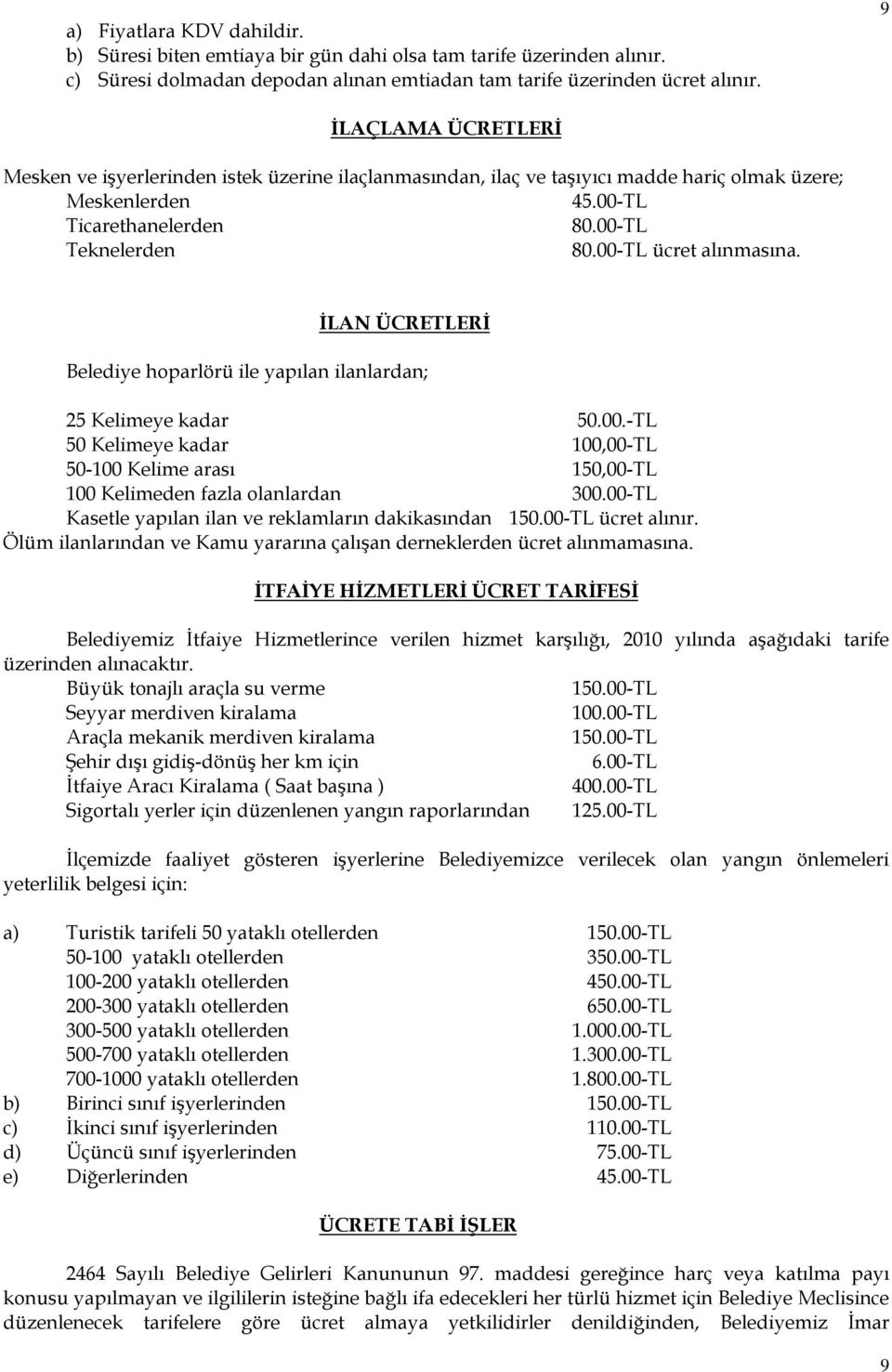 9

a) Fiyatlara KDV dahildir.
b) Süresi biten emtiaya bir gün dahi olsa tam tarife üzerinden alınır.
c) Süresi dolmadan depodan alınan emtiadan tam tarife üzerinden ücret alınır.

İLAÇLAMA ÜCRETLERİ

Mesken ve işyerlerinden istek üzerine ilaçlanmasından, ilaç ve taşıyıcı madde hariç olmak üzere;
Meskenlerden 45.00-TL
Ticarethanelerden 80.00-TL
Teknelerden 80.00-TL ücret alınmasına.

İLAN ÜCRETLERİ

Belediye hoparlörü ile yapılan ilanlardan;

25 Kelimeye kadar 50.00.-TL
50 Kelimeye kadar 100,00-TL
50-100 Kelime arası 150,00-TL
100 Kelimeden fazla olanlardan 300.00-TL
Kasetle yapılan ilan ve reklamların dakikasından 150.00-TL ücret alınır.
Ölüm ilanlarından ve Kamu yararına çalışan derneklerden ücret alınmamasına.

İTFAİYE HİZMETLERİ ÜCRET TARİFESİ

Belediyemiz İtfaiye Hizmetlerince verilen hizmet karşılığı, 2010 yılında aşağıdaki tarife üzerinden alınacaktır.
Büyük tonajlı araçla su verme 150.00-TL
Seyyar merdiven kiralama 100.00-TL
Araçla mekanik merdiven kiralama 150.00-TL
Şehir dışı gidiş-dönüş her km için 6.00-TL
İtfaiye Aracı Kiralama ( Saat başına ) 400.00-TL
Sigortalı yerler için düzenlenen yangın raporlarından 125.00-TL

İlçemizde faaliyet gösteren işyerlerine Belediyemizce verilecek olan yangın önlemeleri yeterlilik belgesi için:

a) Turistik tarifeli 50 yataklı otellerden 150.00-TL
50-100 yataklı otellerden 350.00-TL
100-200 yataklı otellerden 450.00-TL
200-300 yataklı otellerden 650.00-TL
300-500 yataklı otellerden 1.000.00-TL
500-700 yataklı otellerden 1.300.00-TL
700-1000 yataklı otellerden 1.800.00-TL
b) Birinci sınıf işyerlerinden 150.00-TL
c) İkinci sınıf işyerlerinden 110.00-TL
d) Üçüncü sınıf işyerlerinden 75.00-TL
e) Diğerlerinden 45.00-TL

ÜCRETE TABİ İŞLER

2464 Sayılı Belediye Gelirleri Kanununun 97. maddesi gereğince harç veya katılma payı konusu yapılmayan ve ilgililerin isteğine bağlı ifa edecekleri her türlü hizmet için Belediye Meclisince düzenlenecek tarifelere göre ücret almaya yetkilidirler denildiğinden, Belediyemiz İmar

9